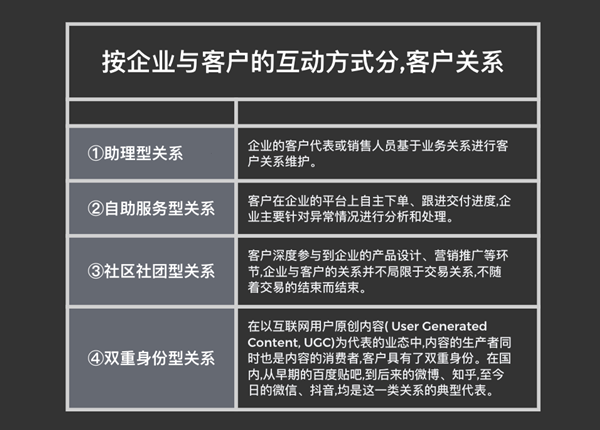 按企业与客户的互动方式分,客户关系

| | |
|---|---|
| ①助理型关系 | 企业的客户代表或销售人员基于业务关系进行客户关系维护。 |
| ②自助服务型关系 | 客户在企业的平台上自主下单、跟进交付进度,企业主要针对异常情况进行分析和处理。 |
| ③社区社团型关系 | 客户深度参与到企业的产品设计、营销推广等环节,企业与客户的关系并不局限于交易关系,不随着交易的结束而结束。 |
| ④双重身份型关系 | 在以互联网用户原创内容( User Generated Content, UGC)为代表的业态中,内容的生产者同时也是内容的消费者,客户具有了双重身份。在国内,从早期的百度贴吧,到后来的微博、知乎,至今日的微信、抖音,均是这一类关系的典型代表。 |